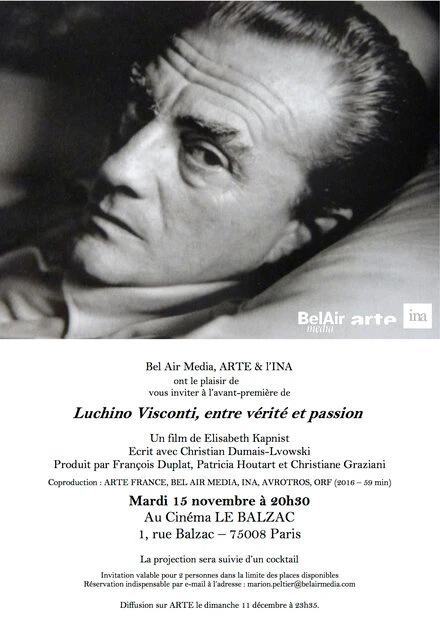 BelAir media arte ina

Bel Air Media, ARTE & l'INA
ont le plaisir de
vous inviter à l'avant-première de

Luchino Visconti, entre vérité et passion

Un film de Elisabeth Kapnist
Ecrit avec Christian Dumais-Lvowski
Produit par François Duplat, Patricia Houtart et Christiane Graziani

Coproduction : ARTE FRANCE, BEL AIR MEDIA, INA, AVROTROS, ORF (2016 – 59 min)

Mardi 15 novembre à 20h30
Au Cinéma LE BALZAC
1, rue Balzac – 75008 Paris

La projection sera suivie d'un cocktail

Invitation valable pour 2 personnes dans la limite des places disponibles
Réservation indispensable par e-mail à l'adresse : marion.peltier@belairmedia.com

Diffusion sur ARTE le dimanche 11 décembre à 23h35.